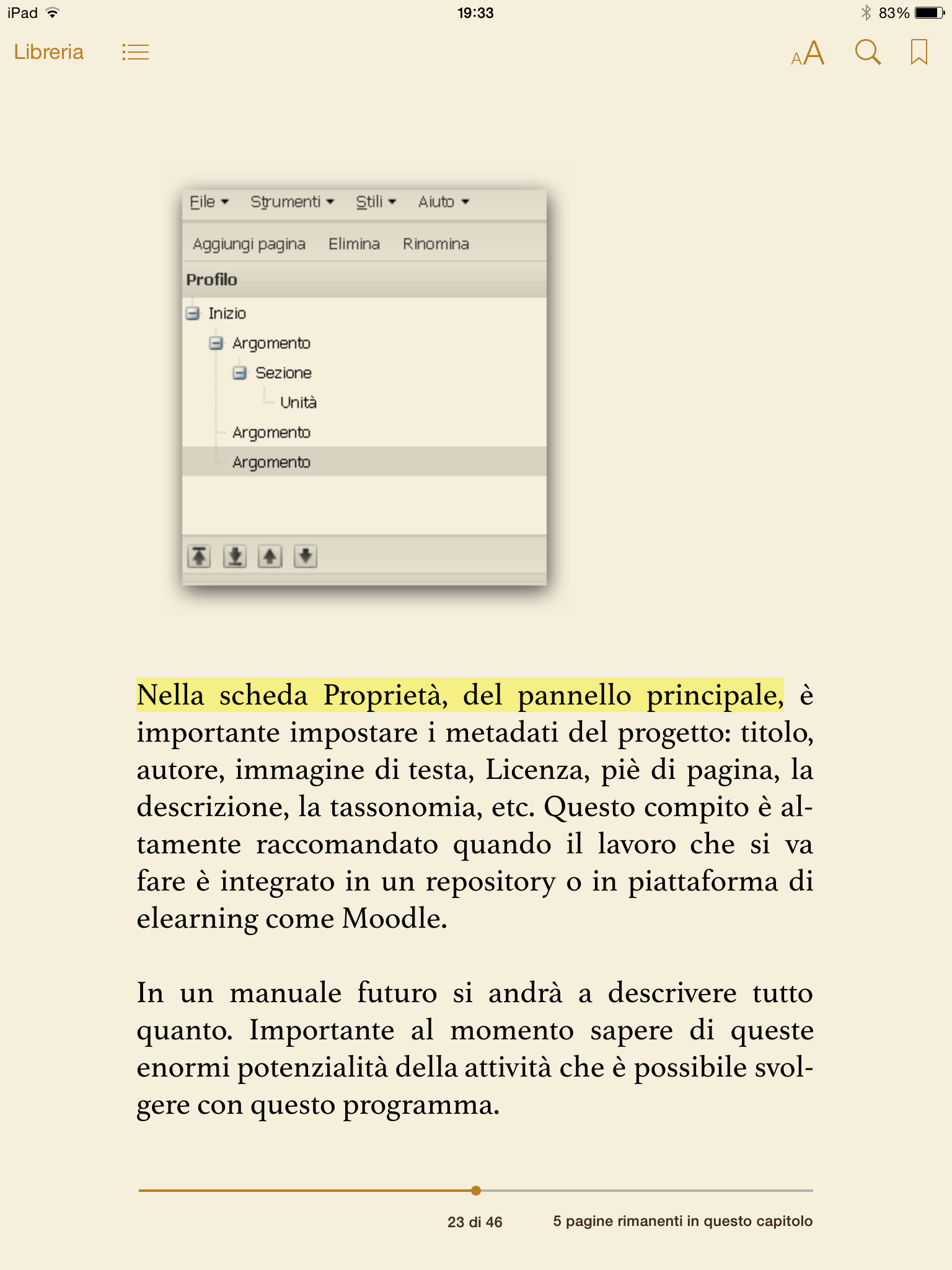 iPad 19:33 83%

Libreria

AA

File Strumenti Stili Aiuto

Aggiungi pagina Elimina Rinomina

Profilo

Inizio

Argomento

Sezione

Unità

Argomento

Argomento

Nella scheda Proprietà, del pannello principale, è importante impostare i metadati del progetto: titolo, autore, immagine di testa, Licenza, piè di pagina, la descrizione, la tassonomia, etc. Questo compito è altamente raccomandato quando il lavoro che si va fare è integrato in un repository o in piattaforma di elearning come Moodle.

In un manuale futuro si andrà a descrivere tutto quanto. Importante al momento sapere di queste enormi potenzialità della attività che è possibile svolgere con questo programma.

23 di 46

5 pagine rimanenti in questo capitolo